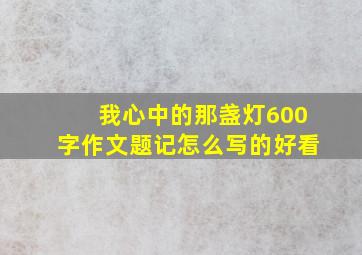 我心中的那盏灯600字作文题记怎么写的好看